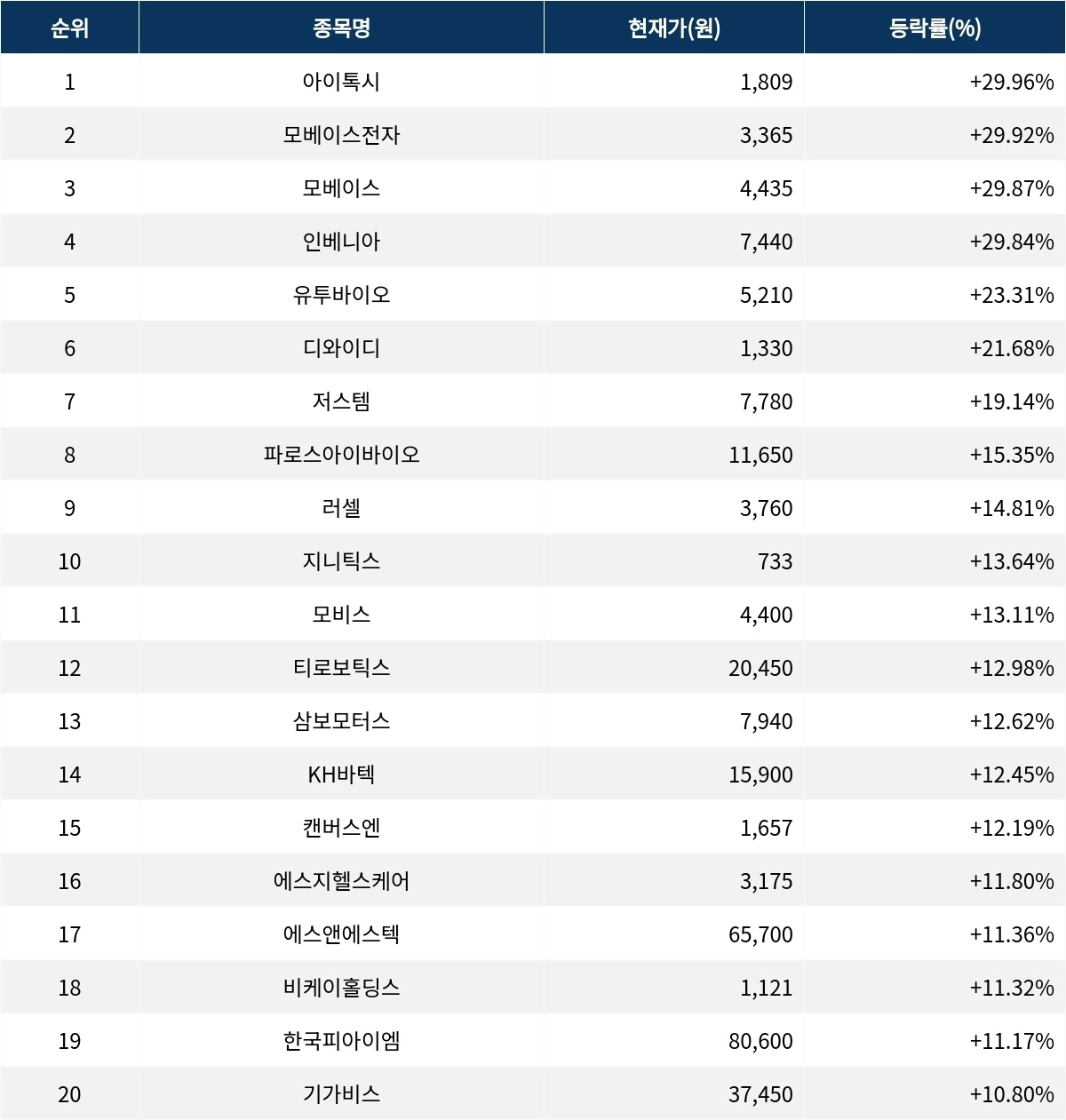 | 순위 | 종목명 | 현재가(원) | 등락률(%) |
|---|---|---|---|
| 1 | 아이톡시 | 1,809 | +29.96% |
| 2 | 모베이스전자 | 3,365 | +29.92% |
| 3 | 모베이스 | 4,435 | +29.87% |
| 4 | 인베니아 | 7,440 | +29.84% |
| 5 | 유투바이오 | 5,210 | +23.31% |
| 6 | 디와이디 | 1,330 | +21.68% |
| 7 | 저스템 | 7,780 | +19.14% |
| 8 | 파로스아이바이오 | 11,650 | +15.35% |
| 9 | 러셀 | 3,760 | +14.81% |
| 10 | 지니틱스 | 733 | +13.64% |
| 11 | 모비스 | 4,400 | +13.11% |
| 12 | 티로보틱스 | 20,450 | +12.98% |
| 13 | 삼보모터스 | 7,940 | +12.62% |
| 14 | KH바텍 | 15,900 | +12.45% |
| 15 | 캔버스엔 | 1,657 | +12.19% |
| 16 | 에스지헬스케어 | 3,175 | +11.80% |
| 17 | 에스앤에스텍 | 65,700 | +11.36% |
| 18 | 비케이홀딩스 | 1,121 | +11.32% |
| 19 | 한국피아이엠 | 80,600 | +11.17% |
| 20 | 기가비스 | 37,450 | +10.80% |